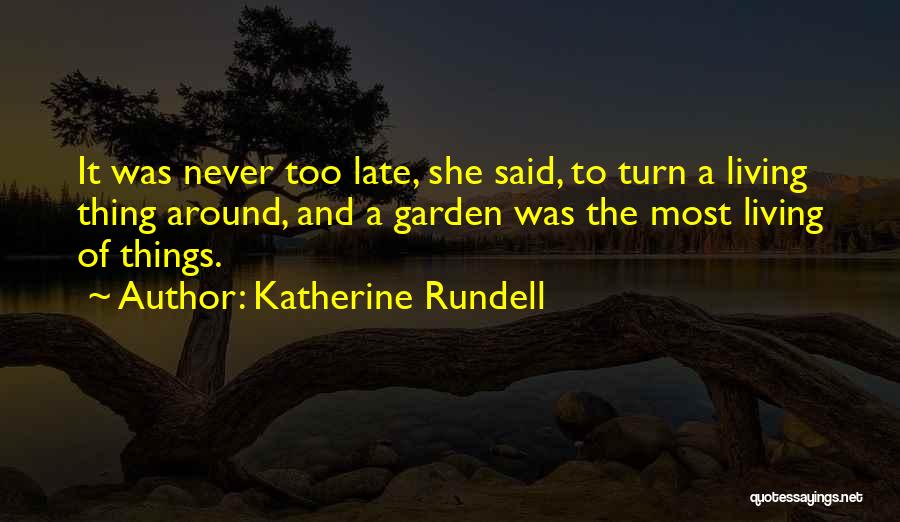 It was never too late, she said, to turn a living thing around, and a garden was the most living of things.

~ Author: Katherine Rundell

quotessayings.net